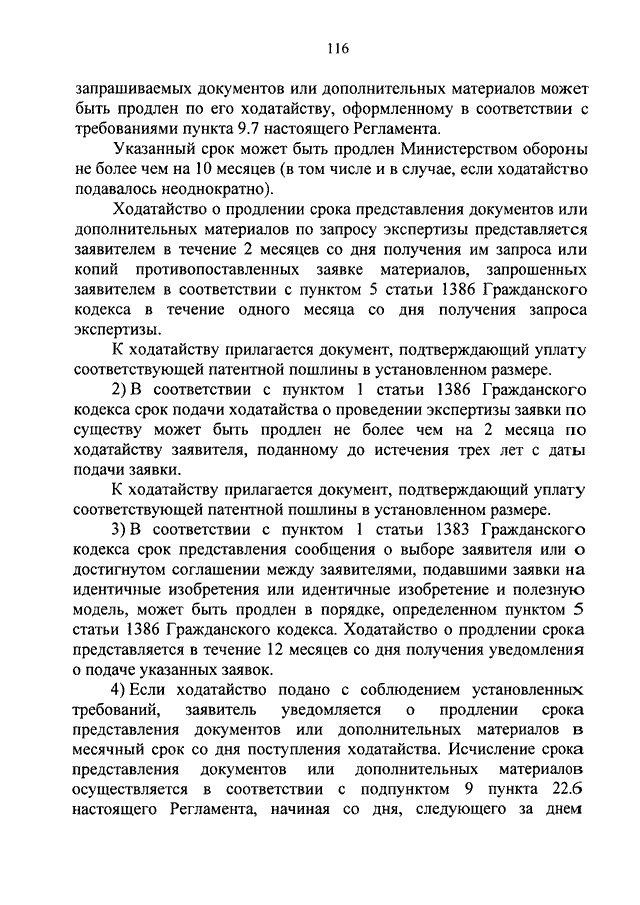 116

запрашиваемых документов или дополнительных материалов может быть продлен по его ходатайству, оформленному в соответствии с требованиями пункта 9.7 настоящего Регламента.

Указанный срок может быть продлен Министерством обороны не более чем на 10 месяцев (в том числе и в случае, если ходатайство подавалось неоднократно).

Ходатайство о продлении срока представления документов или дополнительных материалов по запросу экспертизы представляется заявителем в течение 2 месяцев со дня получения им запроса или копий противопоставленных заявке материалов, запрошенных заявителем в соответствии с пунктом 5 статьи 1386 Гражданского кодекса в течение одного месяца со дня получения запроса экспертизы.

К ходатайству прилагается документ, подтверждающий уплату соответствующей патентной пошлины в установленном размере.

2) В соответствии с пунктом 1 статьи 1386 Гражданского кодекса срок подачи ходатайства о проведении экспертизы заявки по существу может быть продлен не более чем на 2 месяца по ходатайству заявителя, поданному до истечения трех лет с даты подачи заявки.

К ходатайству прилагается документ, подтверждающий уплату соответствующей патентной пошлины в установленном размере.

3) В соответствии с пунктом 1 статьи 1383 Гражданского кодекса срок представления сообщения о выборе заявителя или о достигнутом соглашении между заявителями, подавшими заявки на идентичные изобретения или идентичные изобретение и полезную модель, может быть продлен в порядке, определенном пунктом 5 статьи 1386 Гражданского кодекса. Ходатайство о продлении срока представляется в течение 12 месяцев со дня получения уведомления о подаче указанных заявок.

4) Если ходатайство подано с соблюдением установленных требований, заявитель уведомляется о продлении срока представления документов или дополнительных материалов в месячный срок со дня поступления ходатайства. Исчисление срока представления документов или дополнительных материалов осуществляется в соответствии с подпунктом 9 пункта 22.6 настоящего Регламента, начиная со дня, следующего за днем